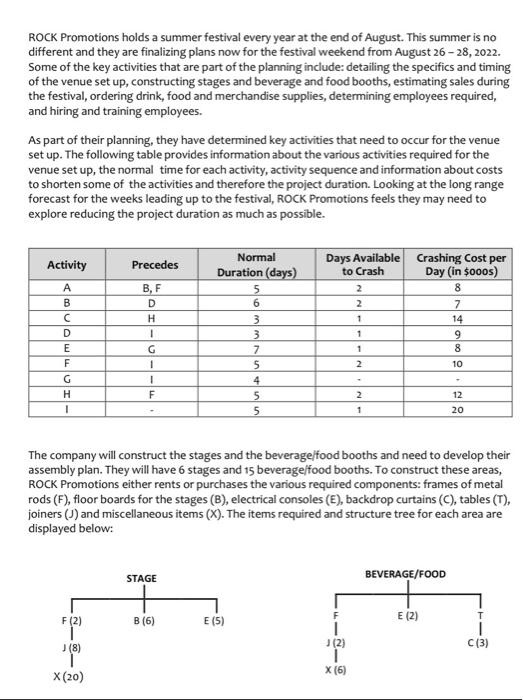 ROCK Promotions holds a summer festival every year at the end of August. This summer is no different and they are finalizing plans now for the festival weekend from August 26 – 28, 2022. Some of the key activities that are part of the planning include: detailing the specifics and timing of the venue set up, constructing stages and beverage and food booths, estimating sales during the festival, ordering drink, food and merchandise supplies, determining employees required, and hiring and training employees.

As part of their planning, they have determined key activities that need to occur for the venue set up. The following table provides information about the various activities required for the venue set up, the normal time for each activity, activity sequence and information about costs to shorten some of the activities and therefore the project duration. Looking at the long range forecast for the weeks leading up to the festival, ROCK Promotions feels they may need to explore reducing the project duration as much as possible.

| Activity | Precedes | Normal Duration (days) | Days Available to Crash | Crashing Cost per Day (in $000s) |
|---|---|---|---|---|
| A | B, F | 5 | 2 | 8 |
| B | D | 6 | 2 | 7 |
| C | H | 3 | 1 | 14 |
| D | I | 3 | 1 | 9 |
| E | G | 7 | 1 | 8 |
| F | I | 5 | 2 | 10 |
| G | I | 4 | - | - |
| H | F | 5 | 2 | 12 |
| I | - | 5 | 1 | 20 |

The company will construct the stages and the beverage/food booths and need to develop their assembly plan. They will have 6 stages and 15 beverage/food booths. To construct these areas, ROCK Promotions either rents or purchases the various required components: frames of metal rods (F), floor boards for the stages (B), electrical consoles (E), backdrop curtains (C), tables (T), joiners (J) and miscellaneous items (X). The items required and structure tree for each area are displayed below:

STAGE
F (2)
B (6)
E (5)
J (8)
X (20)

BEVERAGE/FOOD
F
E (2)
T
J (2)
C (3)
X (6)